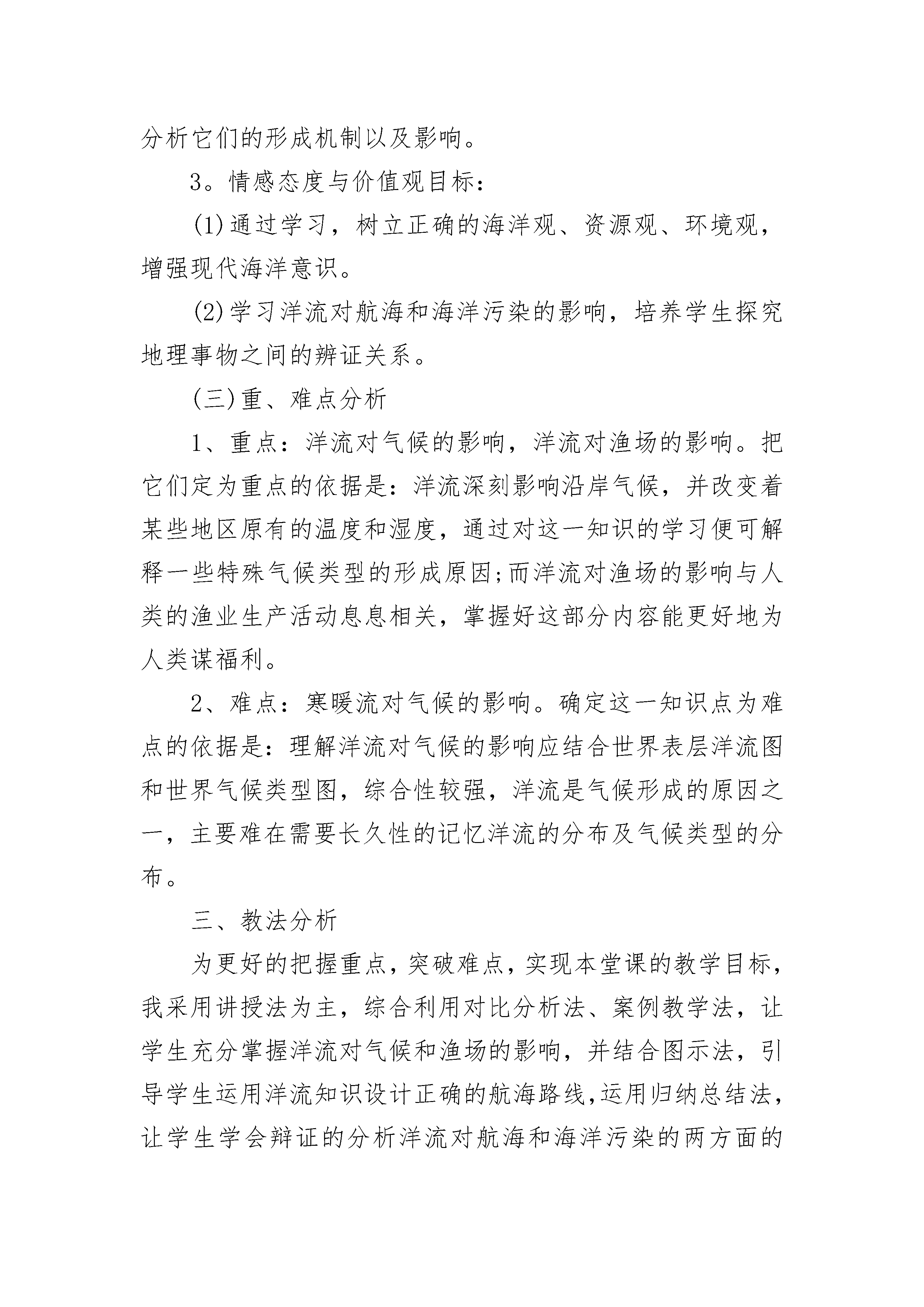 分析它们的形成机制以及影响。

3。情感态度与价值观目标：

(1)通过学习，树立正确的海洋观、资源观、环境观，增强现代海洋意识。

(2)学习洋流对航海和海洋污染的影响，培养学生探究地理事物之间的辨证关系。

(三)重、难点分析

1、重点：洋流对气候的影响，洋流对渔场的影响。把它们定为重点的依据是：洋流深刻影响沿岸气候，并改变着某些地区原有的温度和湿度，通过对这一知识的学习便可解释一些特殊气候类型的形成原因;而洋流对渔场的影响与人类的渔业生产活动息息相关，掌握好这部分内容能更好地为人类谋福利。

2、难点：寒暖流对气候的影响。确定这一知识点为难点的依据是：理解洋流对气候的影响应结合世界表层洋流图和世界气候类型图，综合性较强，洋流是气候形成的原因之一，主要难在需要长久性的记忆洋流的分布及气候类型的分布。

三、教法分析

为更好的把握重点，突破难点，实现本堂课的教学目标，我采用讲授法为主，综合利用对比分析法、案例教学法，让学生充分掌握洋流对气候和渔场的影响，并结合图示法，引导学生运用洋流知识设计正确的航海路线，运用归纳总结法，让学生学会辩证的分析洋流对航海和海洋污染的两方面的